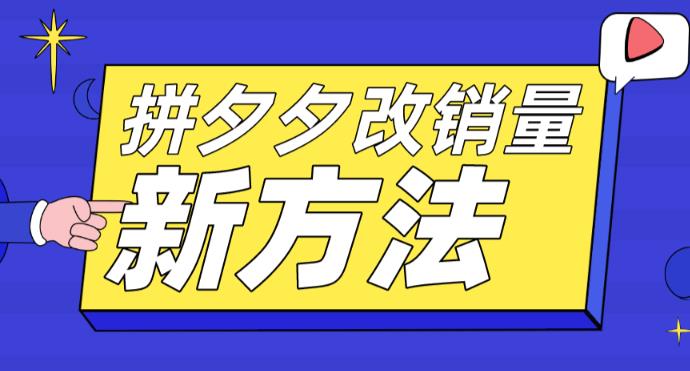 拼夕夕改销量
新方法